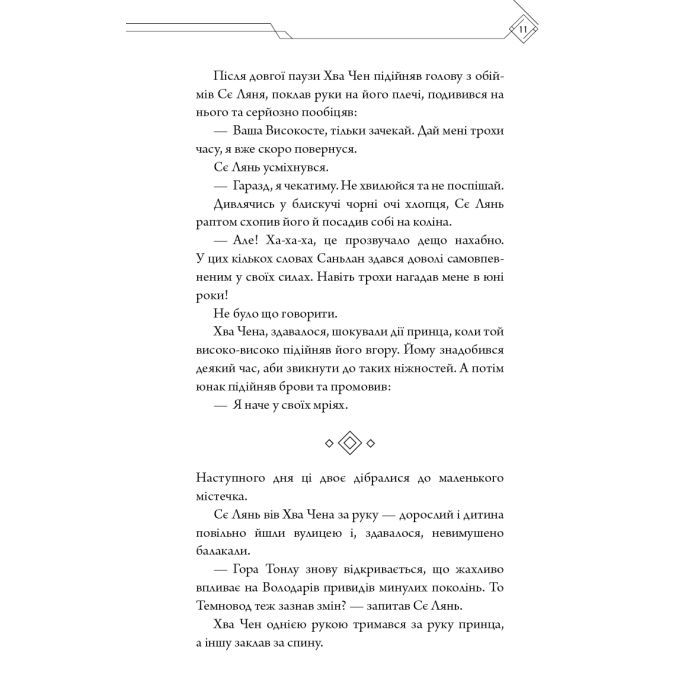 11

Після довгої паузи Хва Чен підійняв голову з обіймів Сє Ляня, поклав руки на його плечі, подивився на нього та серйозно пообіцяв:

— Ваша Високосте, тільки зачекай. Дай мені трохи часу, я вже скоро повернуся.

Сє Лянь усміхнувся.

— Гаразд, я чекатиму. Не хвилюйся та не поспішай.

Дивлячись у блискучі чорні очі хлопця, Сє Лянь раптом схопив його й посадив собі на коліна.

— Але! Ха-ха-ха, це прозвучало дещо нахабно. У цих кількох словах Саньлан здався доволі самовпевненим у своїх силах. Навіть трохи нагадав мене в юні роки!

Не було що говорити.

Хва Чена, здавалося, шокували дії принца, коли той високо-високо підійняв його вгору. Йому знадобився деякий час, аби звикнути до таких ніжностей. А потім юнак підійняв брови та промовив:

— Я наче у своїх мріях.

Наступного дня ці двоє дібралися до маленького містечка.

Сє Лянь вів Хва Чена за руку — дорослий і дитина повільно йшли вулицею і, здавалося, невимушено балакали.

— Гора Тонлу знову відкривається, що жахливо впливає на Володарів привидів минулих поколінь. То Темновод теж зазнав змін? — запитав Сє Лянь.

Хва Чен однією рукою тримався за руку принца, а іншу заклав за спину.